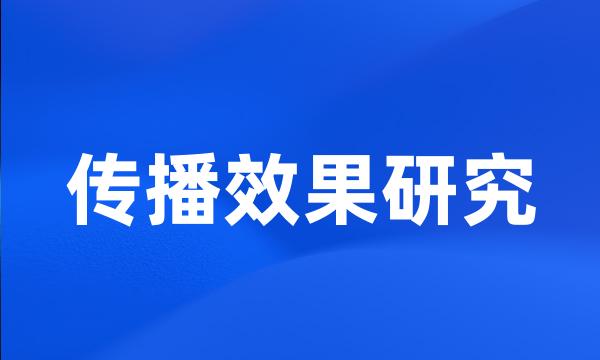 传播效果研究